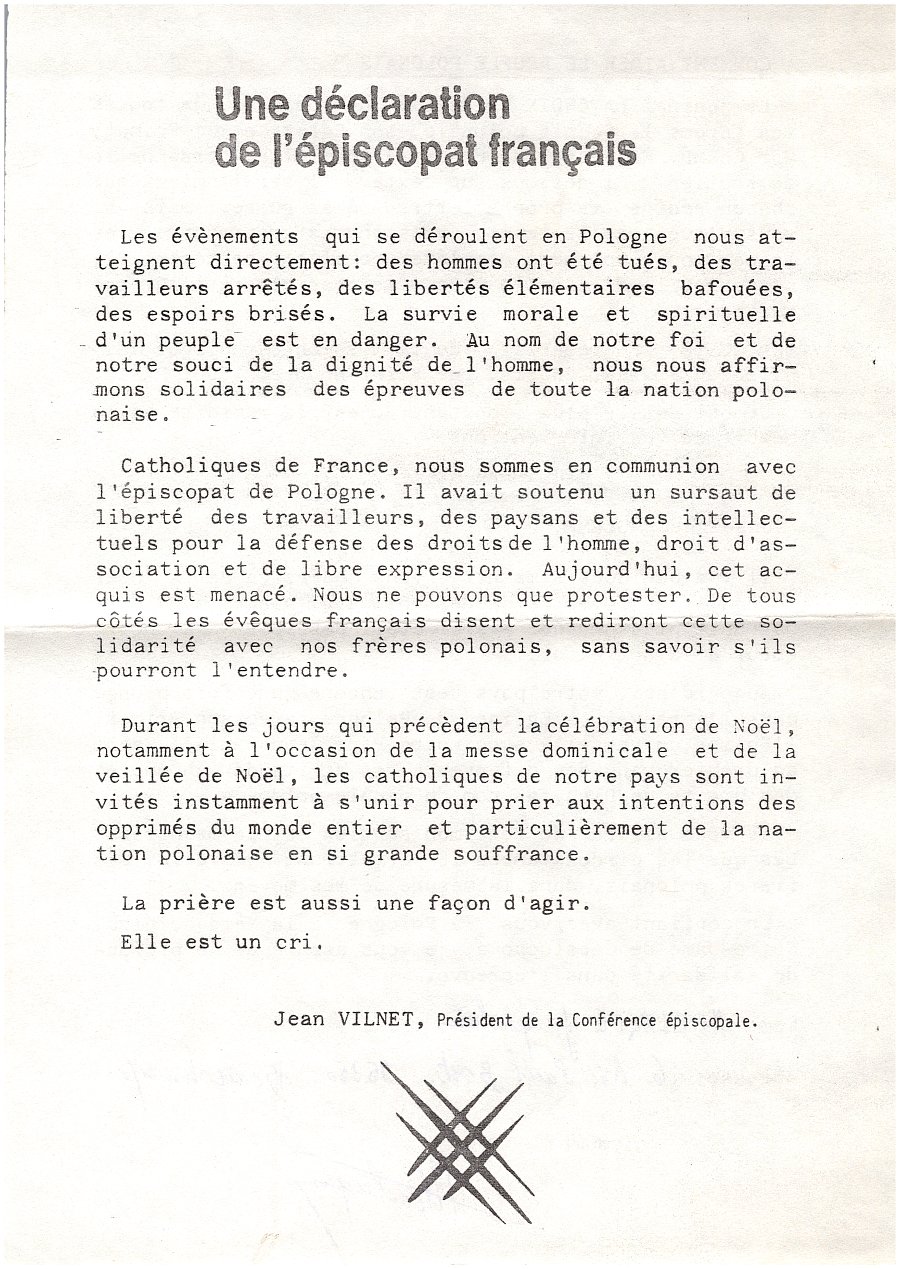 Une déclaration
de l'épiscopat français

Les évènements qui se déroulent en Pologne nous atteignent directement: des hommes ont été tués, des travailleurs arrêtés, des libertés élémentaires bafouées, des espoirs brisés. La survie morale et spirituelle d'un peuple est en danger. Au nom de notre foi et de notre souci de la dignité de l'homme, nous nous affirmons solidaires des épreuves de toute la nation polonaise.

Catholiques de France, nous sommes en communion avec l'épiscopat de Pologne. Il avait soutenu un sursaut de liberté des travailleurs, des paysans et des intellectuels pour la défense des droits de l'homme, droit d'association et de libre expression. Aujourd'hui, cet acquis est menacé. Nous ne pouvons que protester. De tous côtés les évêques français disent et rediront cette solidarité avec nos frères polonais, sans savoir s'ils pourront l'entendre.

Durant les jours qui précèdent la célébration de Noël, notamment à l'occasion de la messe dominicale et de la veillée de Noël, les catholiques de notre pays sont invités instamment à s'unir pour prier aux intentions des opprimés du monde entier et particulièrement de la nation polonaise en si grande souffrance.

La prière est aussi une façon d'agir.

Elle est un cri.

Jean VILNET, Président de la Conférence épiscopale.